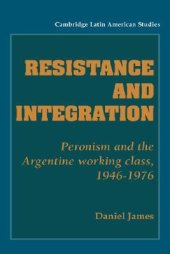 Cambridge Latin American Studies

RESISTANCE AND INTEGRATION

Peronism and the Argentine working class, 1946-1976

Daniel James